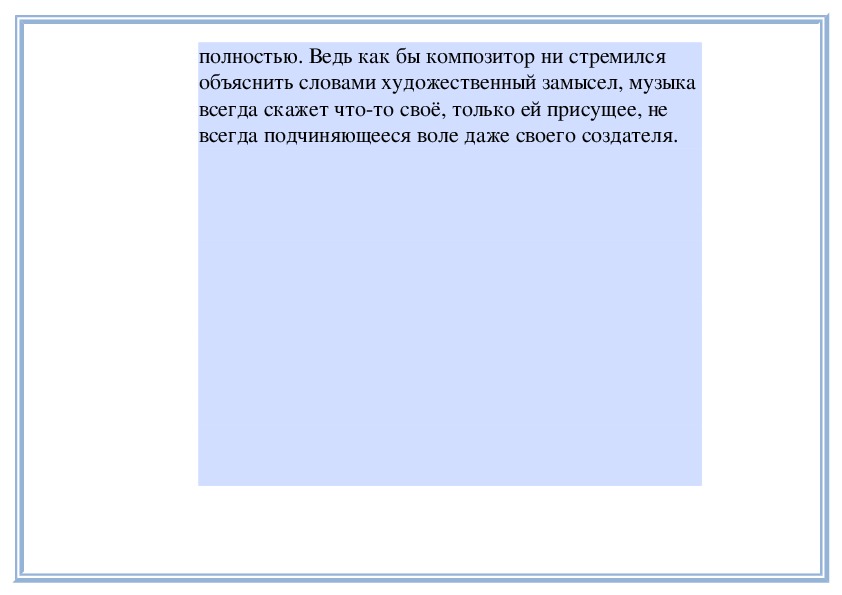 полностью. Ведь как бы композитор ни стремился объяснить словами художественный замысел, музыка всегда скажет что-то своё, только ей присущее, не всегда подчиняющееся воле даже своего создателя.